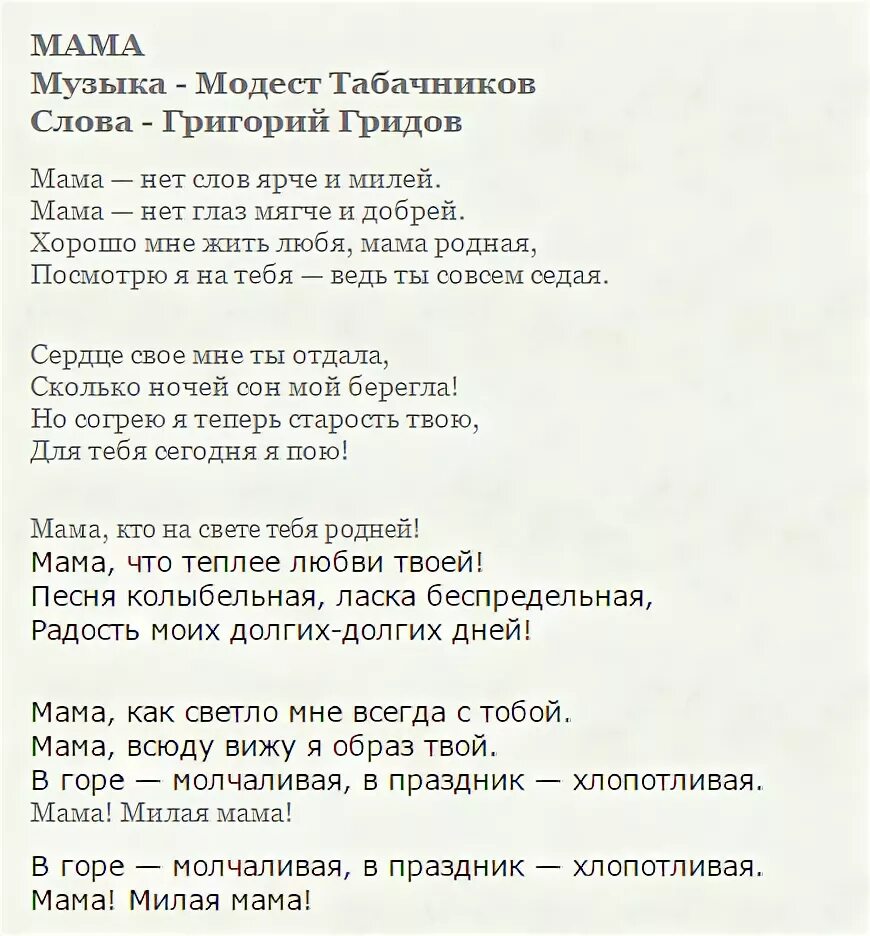 МАМА
Музыка - Модест Табачников
Слова - Григорий Гридов

Мама — нет слов ярче и милей.
Мама — нет глаз мягче и добрей.
Хорошо мне жить любя, мама родная,
Посмотрю я на тебя — ведь ты совсем седая.

Сердце свое мне ты отдала,
Сколько ночей сон мой берегла!
Но согрею я теперь старость твою,
Для тебя сегодня я пою!

Мама, кто на свете тебя родней!
Мама, что теплее любви твоей!
Песня колыбельная, ласка беспредельная,
Радость моих долгих-долгих дней!

Мама, как светло мне всегда с тобой.
Мама, всюду вижу я образ твой.
В горе — молчаливая, в праздник — хлопотливая.
Мама! Милая мама!

В горе — молчаливая, в праздник — хлопотливая.
Мама! Милая мама!